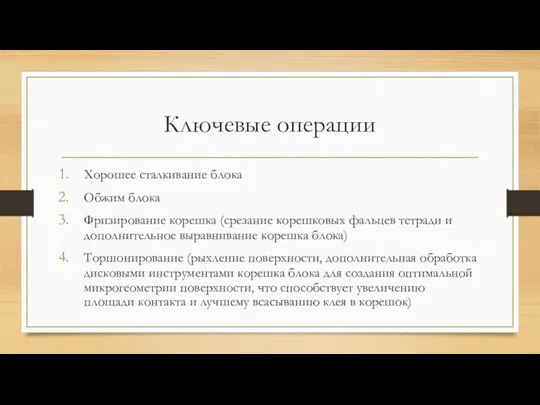 Ключевые операции

1. Хорошее сталкивание блока
2. Обжим блока
3. Фризирование корешка (срезание корешковых фальцев тетради и дополнительное выравнивание корешка блока)
4. Торшонирование (рыхление поверхности, дополнительная обработка дисковыми инструментами корешка блока для создания оптимальной микрогеометрии поверхности, что способствует увеличению площади контакта и лучшему всасыванию клея в корешок)